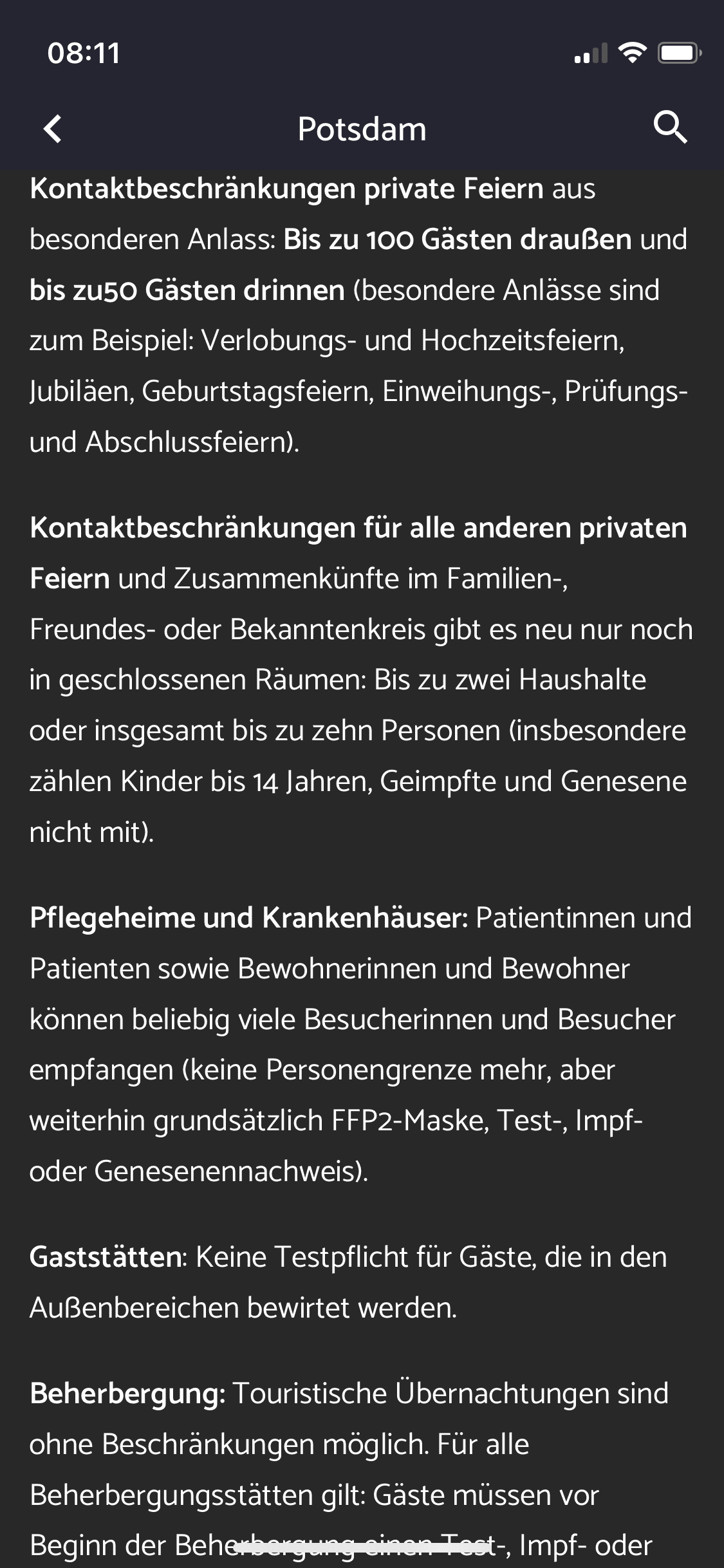 08:11

Potsdam

Kontaktbeschränkungen private Feiern aus besonderen Anlass: Bis zu 100 Gästen draußen und bis zu50 Gästen drinnen (besondere Anlässe sind zum Beispiel: Verlobungs- und Hochzeitsfeiern, Jubiläen, Geburtstagsfeiern, Einweihungs-, Prüfungs- und Abschlussfeiern).

Kontaktbeschränkungen für alle anderen privaten Feiern und Zusammenkünfte im Familien-, Freundes- oder Bekanntenkreis gibt es neu nur noch in geschlossenen Räumen: Bis zu zwei Haushalte oder insgesamt bis zu zehn Personen (insbesondere zählen Kinder bis 14 Jahren, Geimpfte und Genesene nicht mit).

Pflegeheime und Krankenhäuser: Patientinnen und Patienten sowie Bewohnerinnen und Bewohner können beliebig viele Besucherinnen und Besucher empfangen (keine Personengrenze mehr, aber weiterhin grundsätzlich FFP2-Maske, Test-, Impf- oder Genesenennachweis).

Gaststätten: Keine Testpflicht für Gäste, die in den Außenbereichen bewirtet werden.

Beherbergung: Touristische Übernachtungen sind ohne Beschränkungen möglich. Für alle Beherbergungsstätten gilt: Gäste müssen vor Beginn der Beherbergung einen Test-, Impf- oder